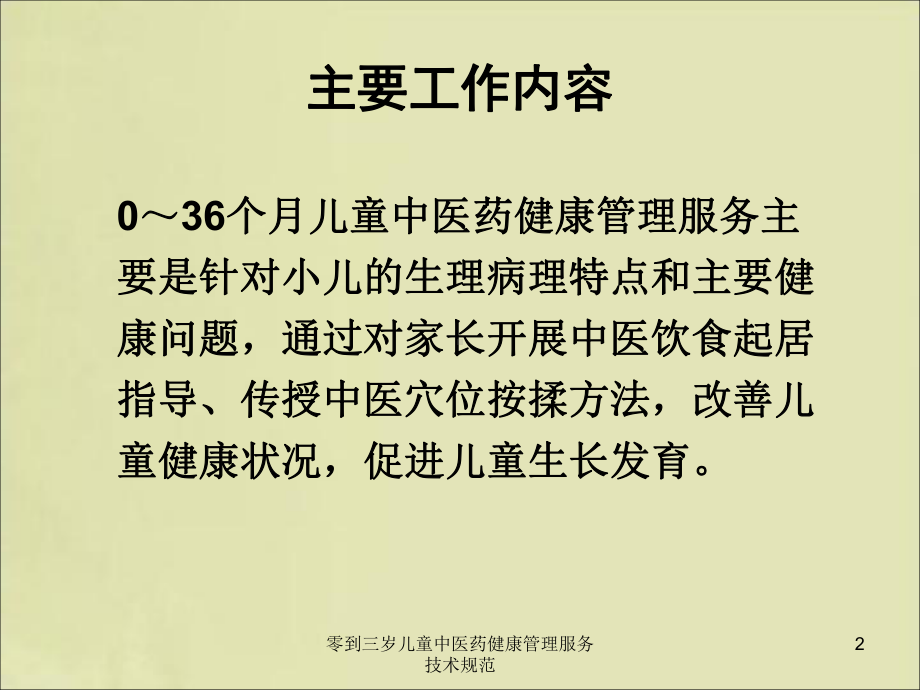 主要工作内容

0～36个月儿童中医药健康管理服务主要是针对小儿的生理病理特点和主要健康问题，通过对家长开展中医饮食起居指导、传授中医穴位按揉方法，改善儿童健康状况，促进儿童生长发育。

零到三岁儿童中医药健康管理服务技术规范

2